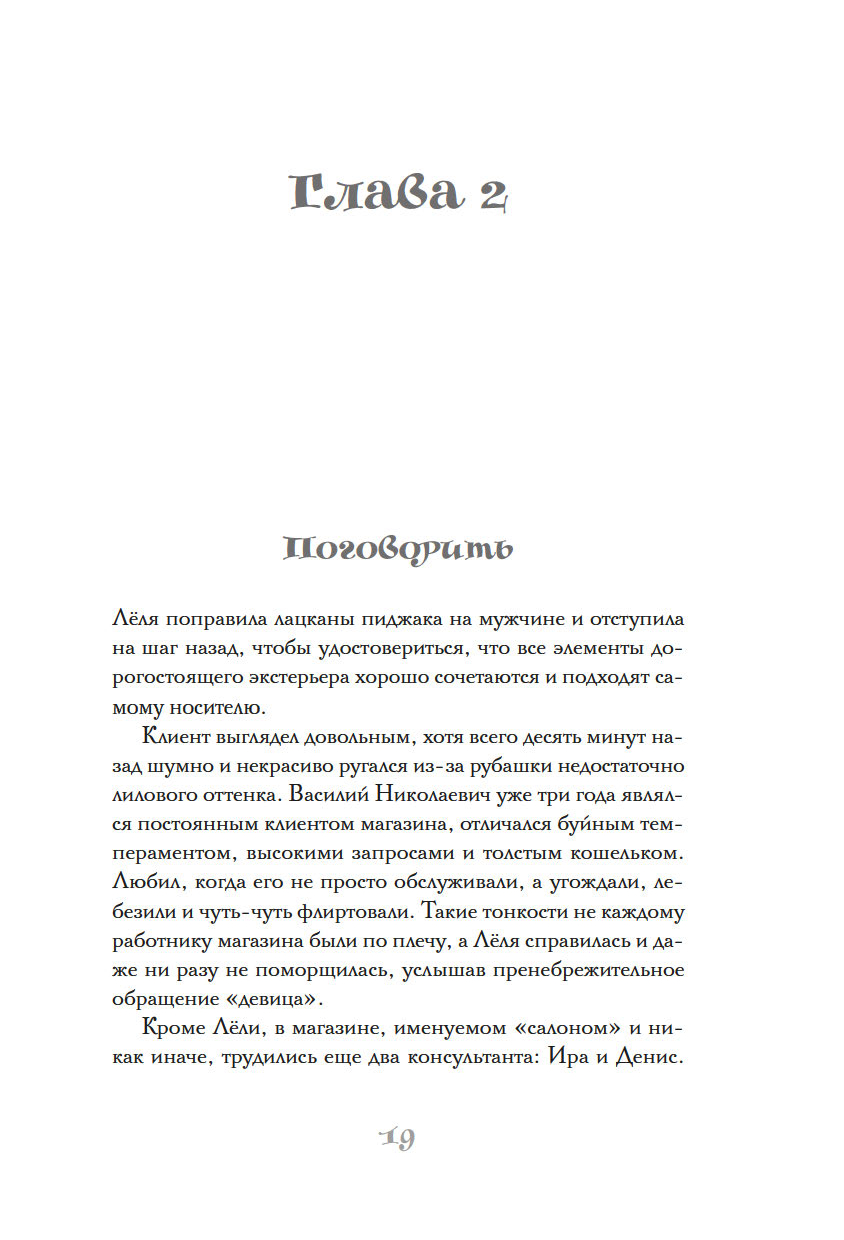 Глава 2

Поговорить

Лёля поправила лацканы пиджака на мужчине и отступила на шаг назад, чтобы удостовериться, что все элементы дорогостоящего экстерьера хорошо сочетаются и подходят самому носителю.

Клиент выглядел довольным, хотя всего десять минут назад шумно и некрасиво ругался из-за рубашки недостаточно лилового оттенка. Василий Николаевич уже три года являлся постоянным клиентом магазина, отличался буйным темпераментом, высокими запросами и толстым кошельком. Любил, когда его не просто обслуживали, а угождали, лебезили и чуть-чуть флиртовали. Такие тонкости не каждому работнику магазина были по плечу, а Лёля справилась и даже ни разу не поморщилась, услышав пренебрежительное обращение «девица».

Кроме Лёли, в магазине, именуемом «салоном» и никак иначе, трудились еще два консультанта: Ира и Денис.

19